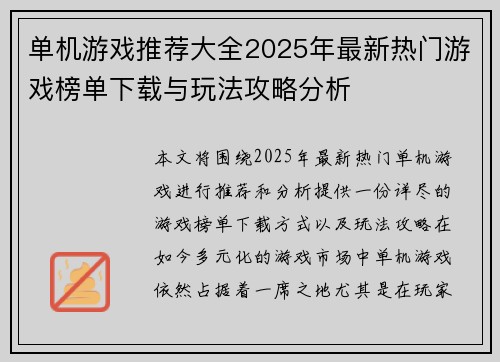 单机游戏推荐大全2025年最新热门游戏榜单下载与玩法攻略分析

本文将围绕2025年最新热门单机游戏进行推荐和分析提供一份详尽的游戏榜单下载方式以及玩法攻略在如今多元化的游戏市场中单机游戏依然占据着一席之地尤其是在玩家